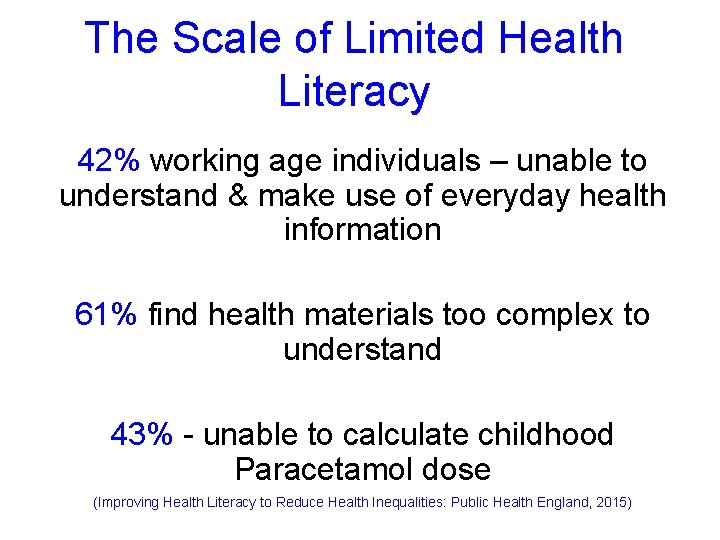 The Scale of Limited Health Literacy

42% working age individuals – unable to understand & make use of everyday health information

61% find health materials too complex to understand

43% - unable to calculate childhood Paracetamol dose

(Improving Health Literacy to Reduce Health Inequalities: Public Health England, 2015)